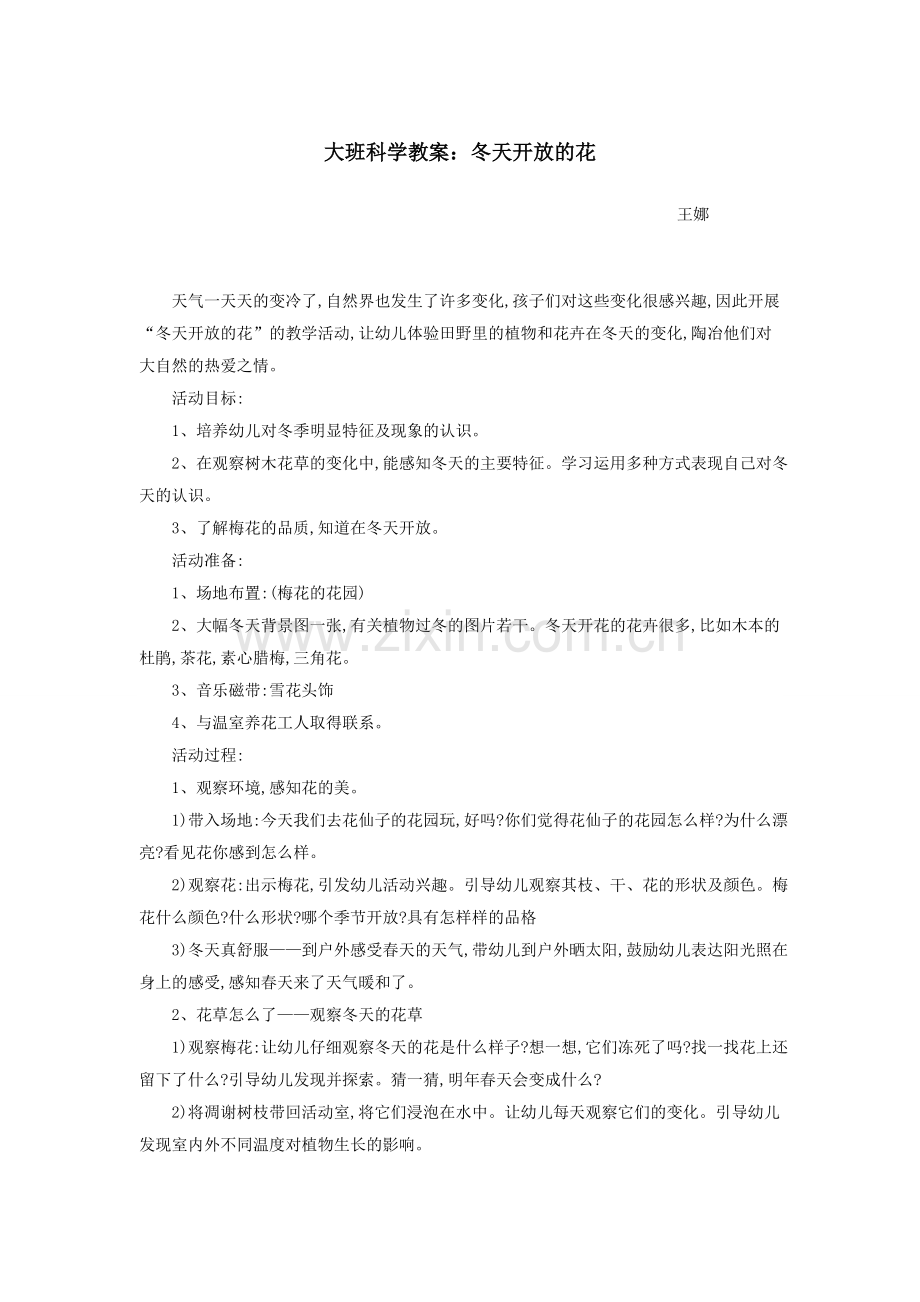 大班科学教案：冬天开放的花

王娜

天气一天天的变冷了,自然界也发生了许多变化,孩子们对这些变化很感兴趣,因此开展“冬天开放的花”的教学活动,让幼儿体验田野里的植物和花卉在冬天的变化,陶冶他们对大自然的热爱之情。

活动目标:

1、培养幼儿对冬季明显特征及现象的认识。

2、在观察树木花草的变化中,能感知冬天的主要特征。学习运用多种方式表现自己对冬天的认识。

3、了解梅花的品质,知道在冬天开放。

活动准备:

1、场地布置:(梅花的花园)

2、大幅冬天背景图一张,有关植物过冬的图片若干。冬天开花的花卉很多,比如木本的杜鹃,茶花,素心腊梅,三角花。

3、音乐磁带:雪花头饰

4、与温室养花工人取得联系。

活动过程:

1、观察环境,感知花的美。

1)带入场地:今天我们去花仙子的花园玩,好吗?你们觉得花仙子的花园怎么样?为什么漂亮?看见花你感到怎么样。

2)观察花:出示梅花,引发幼儿活动兴趣。引导幼儿观察其枝、干、花的形状及颜色。梅花什么颜色?什么形状?哪个季节开放?具有怎样样的品格

3)冬天真舒服——到户外感受春天的天气,带幼儿到户外晒太阳,鼓励幼儿表达阳光照在身上的感受,感知春天来了天气暖和了。

2、花草怎么了——观察冬天的花草

1)观察梅花:让幼儿仔细观察冬天的花是什么样子?想一想,它们冻死了吗?找一找花上还留下了什么?引导幼儿发现并探索。猜一猜,明年春天会变成什么?

2)将凋谢树枝带回活动室,将它们浸泡在水中。让幼儿每天观察它们的变化。引导幼儿发现室内外不同温度对植物生长的影响。

www.zixin.com.cn